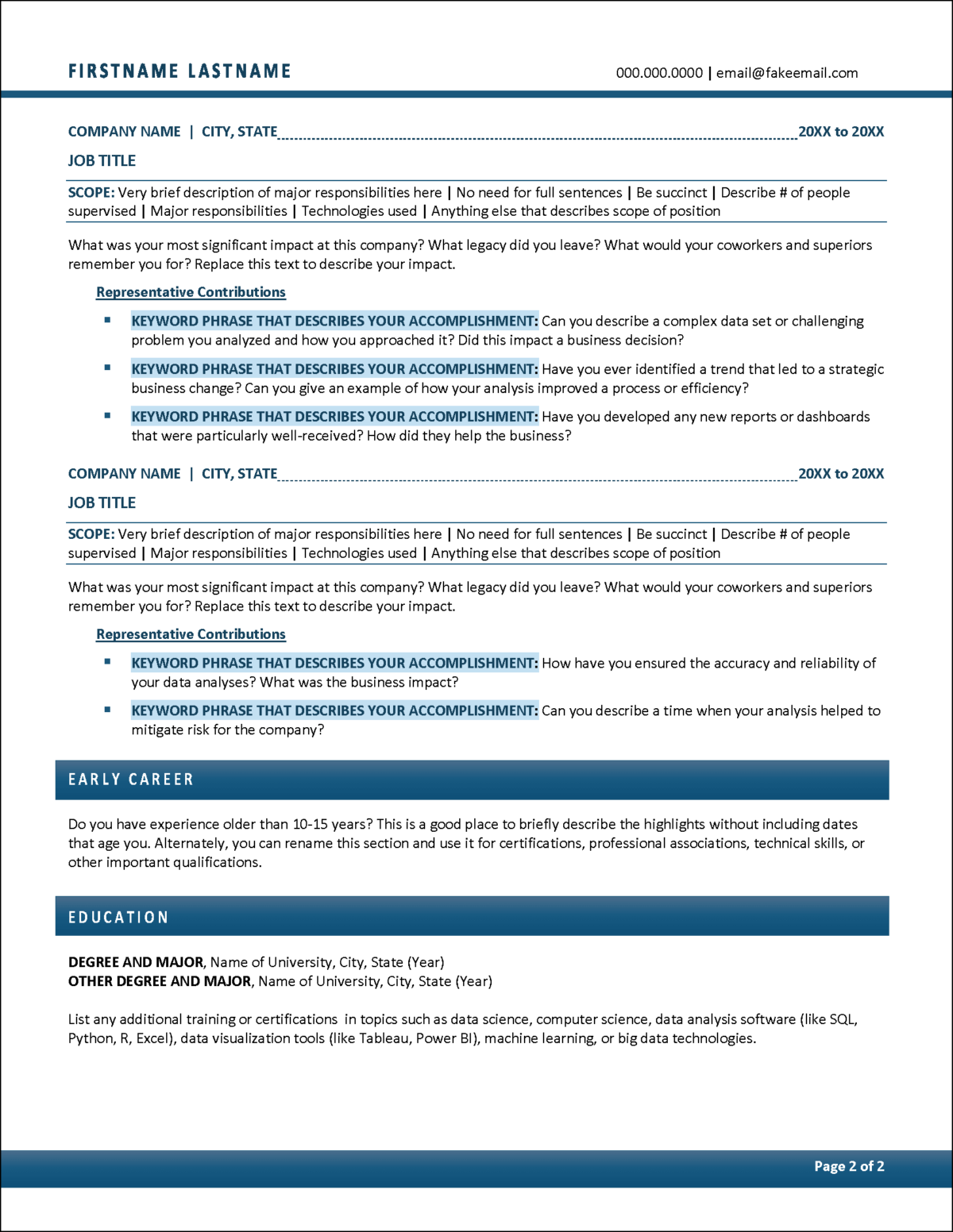 FIRSTNAME LASTNAME

000.000.0000 | email@fakeemail.com

COMPANY NAME | CITY, STATE 20XX to 20XX

JOB TITLE

SCOPE: Very brief description of major responsibilities here | No need for full sentences | Be succinct | Describe # of people supervised | Major responsibilities | Technologies used | Anything else that describes scope of position

What was your most significant impact at this company? What legacy did you leave? What would your coworkers and superiors remember you for? Replace this text to describe your impact.

Representative Contributions

▪ KEYWORD PHRASE THAT DESCRIBES YOUR ACCOMPLISHMENT: Can you describe a complex data set or challenging problem you analyzed and how you approached it? Did this impact a business decision?

▪ KEYWORD PHRASE THAT DESCRIBES YOUR ACCOMPLISHMENT: Have you ever identified a trend that led to a strategic business change? Can you give an example of how your analysis improved a process or efficiency?

▪ KEYWORD PHRASE THAT DESCRIBES YOUR ACCOMPLISHMENT: Have you developed any new reports or dashboards that were particularly well-received? How did they help the business?

COMPANY NAME | CITY, STATE 20XX to 20XX

JOB TITLE

SCOPE: Very brief description of major responsibilities here | No need for full sentences | Be succinct | Describe # of people supervised | Major responsibilities | Technologies used | Anything else that describes scope of position

What was your most significant impact at this company? What legacy did you leave? What would your coworkers and superiors remember you for? Replace this text to describe your impact.

Representative Contributions

▪ KEYWORD PHRASE THAT DESCRIBES YOUR ACCOMPLISHMENT: How have you ensured the accuracy and reliability of your data analyses? What was the business impact?

▪ KEYWORD PHRASE THAT DESCRIBES YOUR ACCOMPLISHMENT: Can you describe a time when your analysis helped to mitigate risk for the company?

EARLY CAREER

Do you have experience older than 10-15 years? This is a good place to briefly describe the highlights without including dates that age you. Alternately, you can rename this section and use it for certifications, professional associations, technical skills, or other important qualifications.

EDUCATION

DEGREE AND MAJOR, Name of University, City, State (Year)
OTHER DEGREE AND MAJOR, Name of University, City, State (Year)

List any additional training or certifications in topics such as data science, computer science, data analysis software (like SQL, Python, R, Excel), data visualization tools (like Tableau, Power BI), machine learning, or big data technologies.

Page 2 of 2